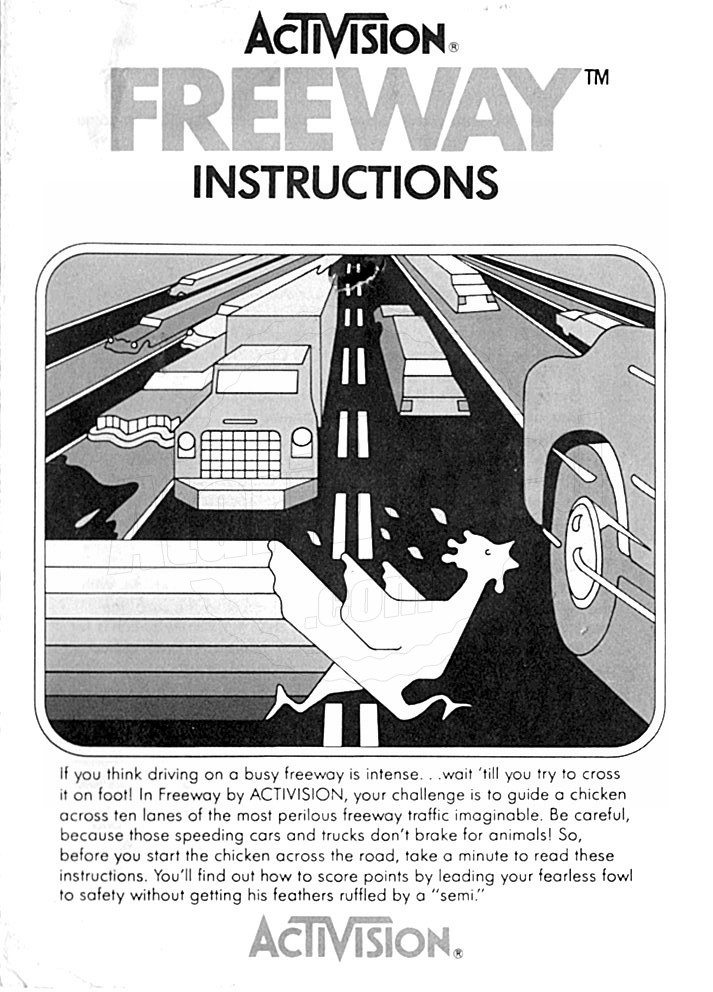 ACTIVISION®

FREEWAY™

INSTRUCTIONS

If you think driving on a busy freeway is intense. . .wait 'till you try to cross it on foot! In Freeway by ACTIVISION, your challenge is to guide a chicken across ten lanes of the most perilous freeway traffic imaginable. Be careful, because those speeding cars and trucks don't brake for animals! So, before you start the chicken across the road, take a minute to read these instructions. You'll find out how to score points by leading your fearless fowl to safety without getting his feathers ruffled by a "semi."

ACTIVISION®